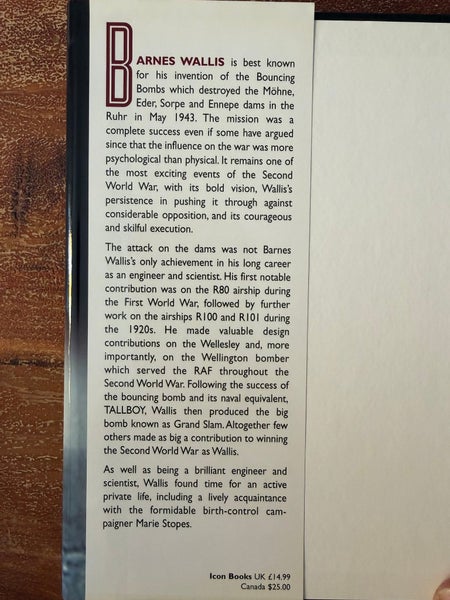 BARNES WALLIS is best known for his invention of the Bouncing Bombs which destroyed the Möhne, Eder, Sorpe and Ennepe dams in the Ruhr in May 1943. The mission was a complete success even if some have argued since that the influence on the war was more psychological than physical. It remains one of the most exciting events of the Second World War, with its bold vision, Wallis's persistence in pushing it through against considerable opposition, and its courageous and skilful execution.

The attack on the dams was not Barnes Wallis's only achievement in his long career as an engineer and scientist. His first notable contribution was on the R80 airship during the First World War, followed by further work on the airships R100 and R101 during the 1920s. He made valuable design contributions on the Wellesley and, more importantly, on the Wellington bomber which served the RAF throughout the Second World War. Following the success of the bouncing bomb and its naval equivalent, TALLBOY, Wallis then produced the big bomb known as Grand Slam. Altogether few others made as big a contribution to winning the Second World War as Wallis.

As well as being a brilliant engineer and scientist, Wallis found time for an active private life, including a lively acquaintance with the formidable birth-control campaigner Marie Stopes.

Icon Books UK £14.99
Canada $25.00